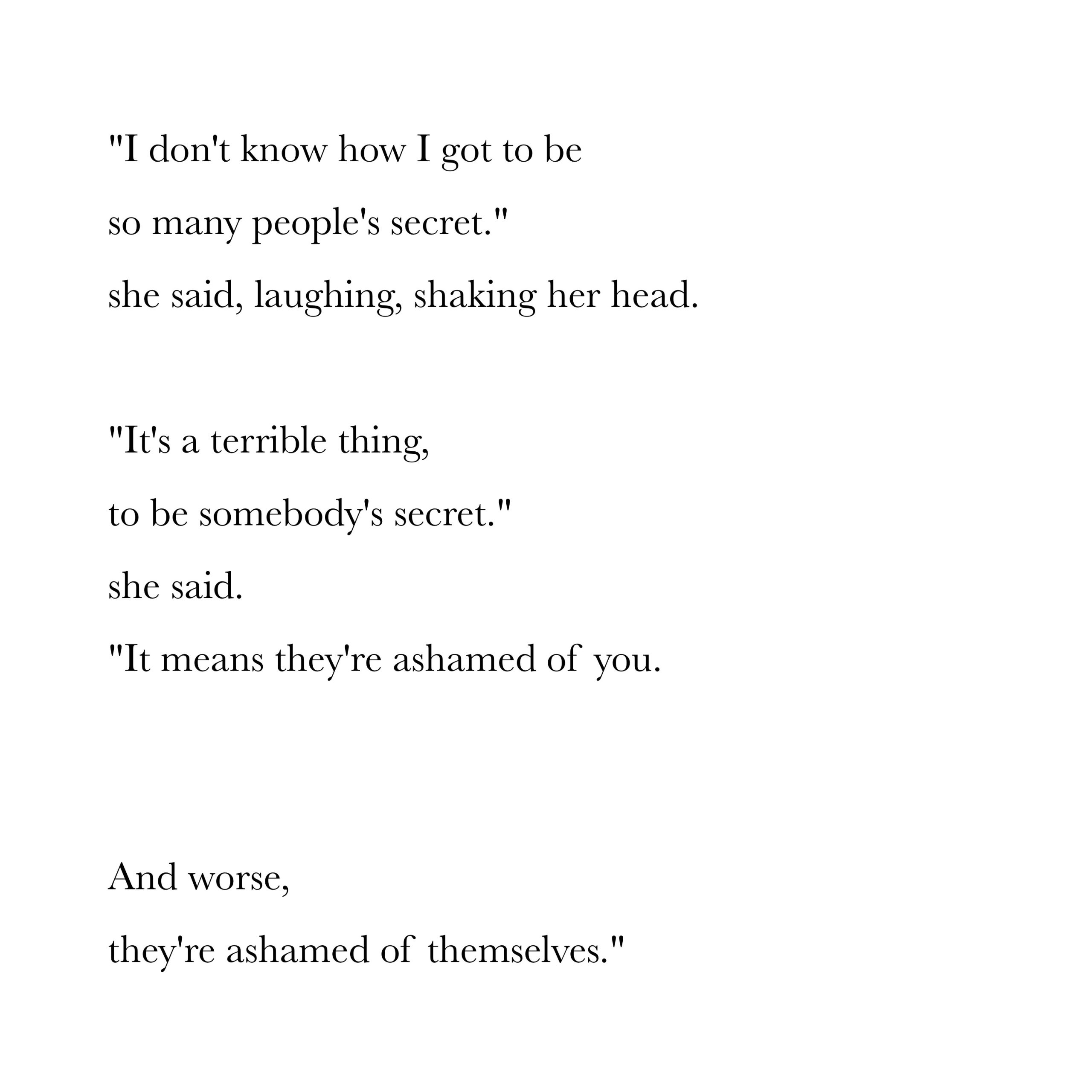 "I don't know how I got to be
so many people's secret."
she said, laughing, shaking her head.

"It's a terrible thing,
to be somebody's secret."
she said.
"It means they're ashamed of you.

And worse,
they're ashamed of themselves."